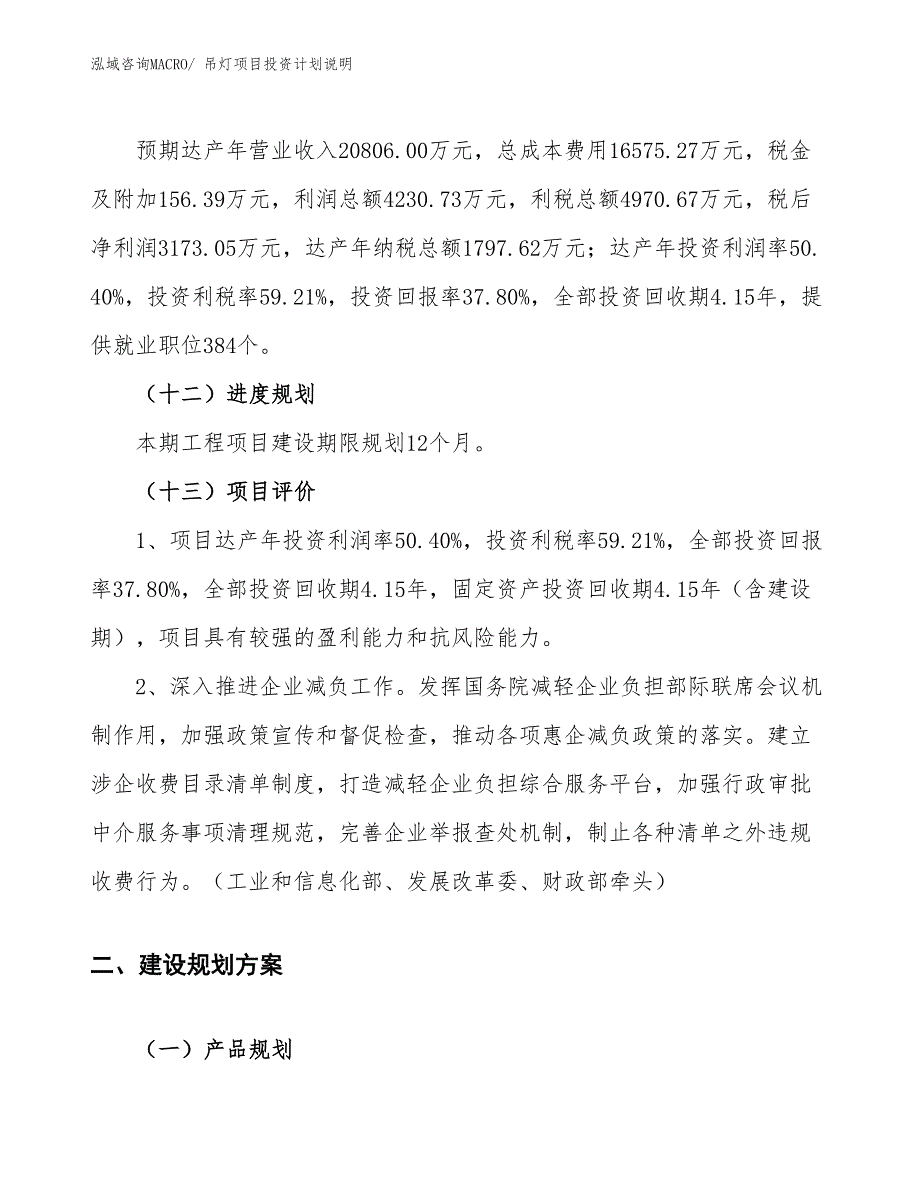 泓域咨询MACRO/ 吊灯项目投资计划说明

预期达产年营业收入20806.00万元，总成本费用16575.27万元，税金及附加156.39万元，利润总额4230.73万元，利税总额4970.67万元，税后净利润3173.05万元，达产年纳税总额1797.62万元；达产年投资利润率50.40%，投资利税率59.21%，投资回报率37.80%，全部投资回收期4.15年，提供就业职位384个。

（十二）进度规划

本期工程项目建设期限规划12个月。

（十三）项目评价

1、项目达产年投资利润率50.40%，投资利税率59.21%，全部投资回报率37.80%，全部投资回收期4.15年，固定资产投资回收期4.15年（含建设期），项目具有较强的盈利能力和抗风险能力。

2、深入推进企业减负工作。发挥国务院减轻企业负担部际联席会议机制作用，加强政策宣传和督促检查，推动各项惠企减负政策的落实。建立涉企收费目录清单制度，打造减轻企业负担综合服务平台，加强行政审批中介服务事项清理规范，完善企业举报查处机制，制止各种清单之外违规收费行为。（工业和信息化部、发展改革委、财政部牵头）

二、建设规划方案

（一）产品规划